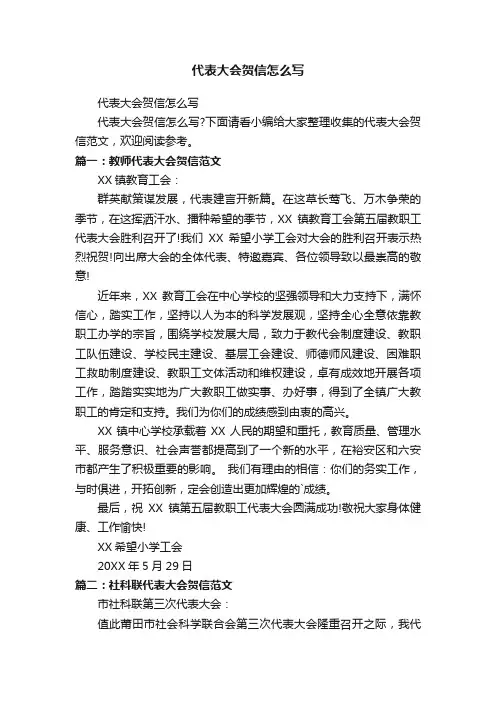 代表大会贺信怎么写

代表大会贺信怎么写

代表大会贺信怎么写?下面请看小编给大家整理收集的代表大会贺信范文，欢迎阅读参考。

篇一：教师代表大会贺信范文

XX 镇教育工会：

群英献策谋发展，代表建言开新篇。在这草长莺飞、万木争荣的季节，在这挥洒汗水、播种希望的季节，XX 镇教育工会第五届教职工代表大会胜利召开了!我们 XX 希望小学工会对大会的胜利召开表示热烈祝贺!向出席大会的全体代表、特邀嘉宾、各位领导致以最崇高的敬意!

近年来，XX 教育工会在中心学校的坚强领导和大力支持下，满怀信心，踏实工作，坚持以人为本的科学发展观，坚持全心全意依靠教职工办学的宗旨，围绕学校发展大局，致力于教代会制度建设、教职工队伍建设、学校民主建设、基层工会建设、师德师风建设、困难职工救助制度建设、教职工文体活动和维权建设，卓有成效地开展各项工作，踏踏实实地为广大教职工做实事、办好事，得到了全镇广大教职工的肯定和支持。我们为你们的成绩感到由衷的高兴。

XX 镇中心学校承载着 XX 人民的期望和重托，教育质量、管理水平、服务意识、社会声誉都提高到了一个新的水平，在裕安区和六安市都产生了积极重要的影响。 我们有理由的相信：你们的务实工作，与时俱进，开拓创新，定会创造出更加辉煌的`成绩。

最后，祝 XX 镇第五届教职工代表大会圆满成功!敬祝大家身体健康、工作愉快!

XX 希望小学工会

20XX 年 5 月 29 日

篇二：社科联代表大会贺信范文

市社科联第三次代表大会：

值此莆田市社会科学联合会第三次代表大会隆重召开之际，我代